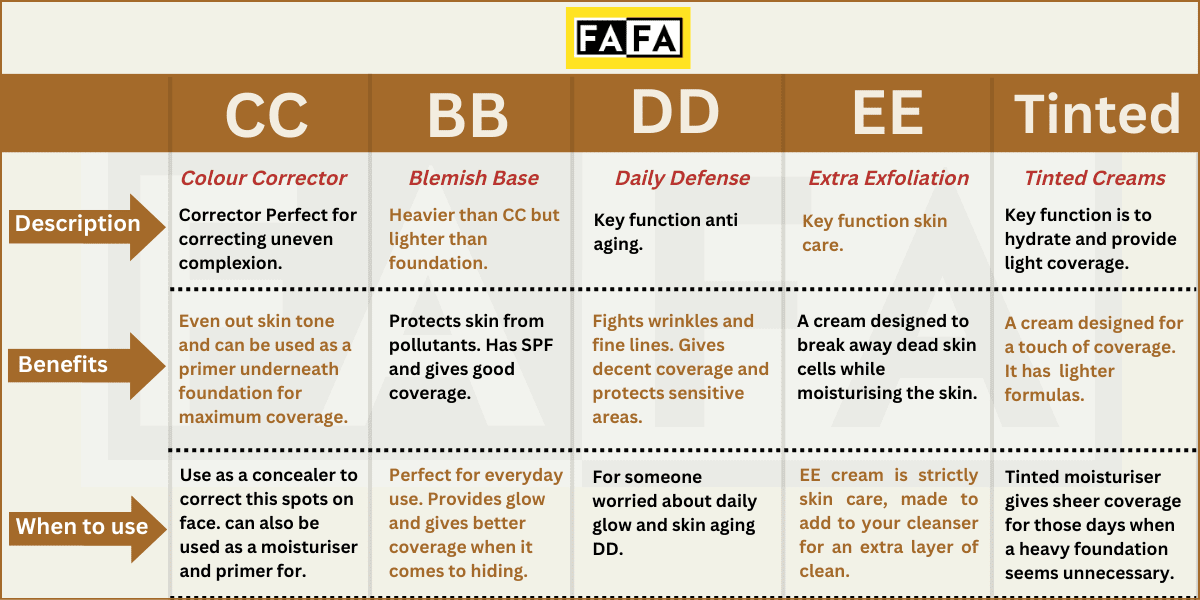 FAFA

| | CC | BB | DD | EE | Tinted |
|---|---|---|---|---|---|
| | Colour Corrector | Blemish Base | Daily Defense | Extra Exfoliation | Tinted Creams |
| Description | Corrector Perfect for correcting uneven complexion. | Heavier than CC but lighter than foundation. | Key function anti aging. | Key function skin care. | Key function is to hydrate and provide light coverage. |
| Benefits | Even out skin tone and can be used as a primer underneath foundation for maximum coverage. | Protects skin from pollutants. Has SPF and gives good coverage. | Fights wrinkles and fine lines. Gives decent coverage and protects sensitive areas. | A cream designed to break away dead skin cells while moisturising the skin. | A cream designed for a touch of coverage. It has lighter formulas. |
| When to use | Use as a concealer to correct this spots on face. can also be used as a moisturiser and primer for. | Perfect for everyday use. Provides glow and gives better coverage when it comes to hiding. | For someone worried about daily glow and skin aging DD. | EE cream is strictly skin care, made to add to your cleanser for an extra layer of clean. | Tinted moisturiser gives sheer coverage for those days when a heavy foundation seems unnecessary. |